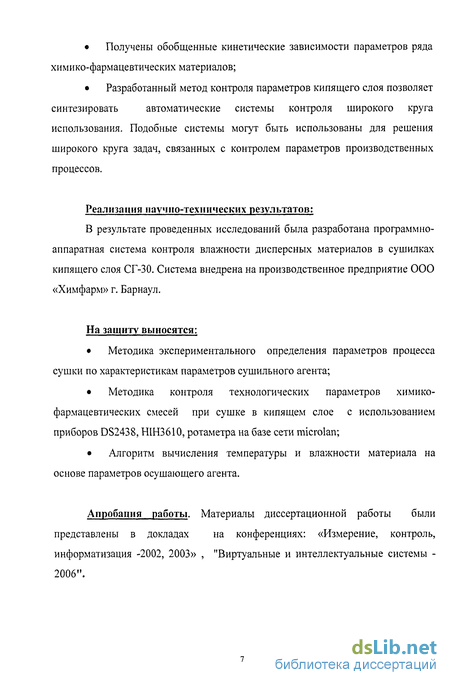 • Получены обобщенные кинетические зависимости параметров ряда химико-фармацевтических материалов;

• Разработанный метод контроля параметров кипящего слоя позволяет синтезировать автоматические системы контроля широкого круга использования. Подобные системы могут быть использованы для решения широкого круга задач, связанных с контролем параметров производственных процессов.

Реализация научно-технических результатов:

В результате проведенных исследований была разработана программно-аппаратная система контроля влажности дисперсных материалов в сушилках кипящего слоя СГ-30. Система внедрена на производственное предприятие ООО «Химфарм» г. Барнаул.

На защиту выносятся:

• Методика экспериментального определения параметров процесса сушки по характеристикам параметров сушильного агента;

• Методика контроля технологических параметров химико-фармацевтических смесей при сушке в кипящем слое с использованием приборов DS2438, HIH3610, ротаметра на базе сети microlan;

• Алгоритм вычисления температуры и влажности материала на основе параметров осушающего агента.

Апробация работы. Материалы диссертационной работы были представлены в докладах на конференциях: «Измерение, контроль, информатизация -2002, 2003» , "Виртуальные и интеллектуальные системы - 2006".

7

dsLib.net
библиотека диссертаций